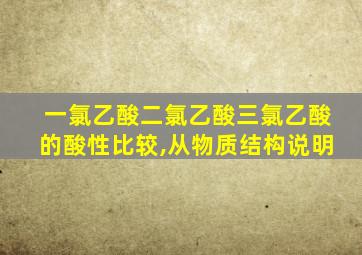 一氯乙酸二氯乙酸三氯乙酸的酸性比较,从物质结构说明